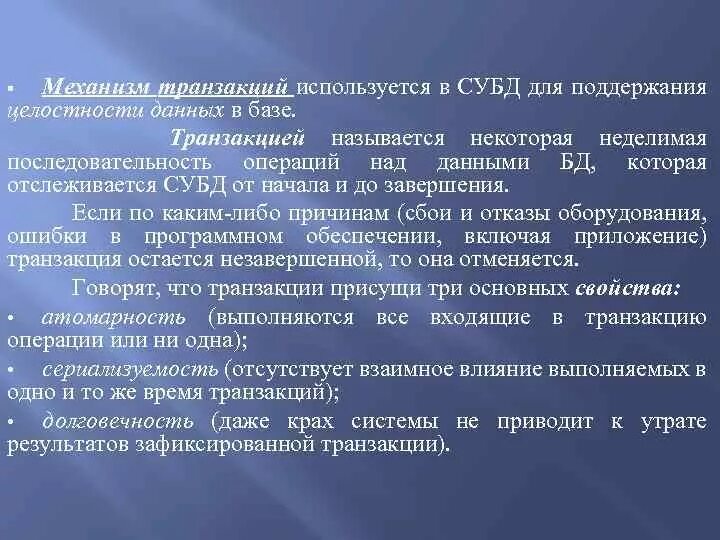 ▪ Механизм транзакций используется в СУБД для поддержания целостности данных в базе.

Транзакцией называется некоторая неделимая последовательность операций над данными БД, которая отслеживается СУБД от начала и до завершения.

Если по каким-либо причинам (сбои и отказы оборудования, ошибки в программном обеспечении, включая приложение) транзакция остается незавершенной, то она отменяется.

Говорят, что транзакции присущи три основных свойства:

• атомарность (выполняются все входящие в транзакцию операции или ни одна);

• сериализуемость (отсутствует взаимное влияние выполняемых в одно и то же время транзакций);

• долговечность (даже крах системы не приводит к утрате результатов зафиксированной транзакции).